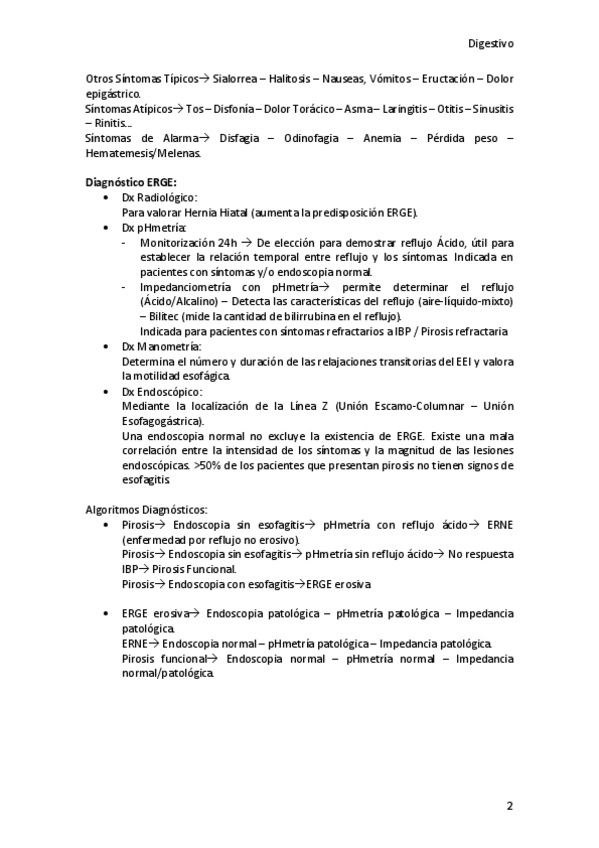 Digestivo

Otros Síntomas Típicos→ Sialorrea – Halitosis – Nauseas, Vómitos – Eructación – Dolor epigástrico.
Síntomas Atípicos→ Tos – Disfonía – Dolor Torácico – Asma – Laringitis – Otitis – Sinusitis – Rinitis...
Síntomas de Alarma→ Disfagia – Odinofagia – Anemia – Pérdida peso – Hematemesis/Melenas.

Diagnóstico ERGE:
• Dx Radiológico:
Para valorar Hernia Hiatal (aumenta la predisposición ERGE).
• Dx pHmetría:
- Monitorización 24h → De elección para demostrar reflujo Ácido, útil para establecer la relación temporal entre reflujo y los síntomas. Indicada en pacientes con síntomas y/o endoscopia normal.
- Impedanciometría con pHmetría→ permite determinar el reflujo (Ácido/Alcalino) – Detecta las características del reflujo (aire-líquido-mixto) – Bilitec (mide la cantidad de bilirrubina en el reflujo).
Indicada para pacientes con síntomas refractarios a IBP / Pirosis refractaria
• Dx Manometría:
Determina el número y duración de las relajaciones transitorias del EEI y valora la motilidad esofágica.
• Dx Endoscópico:
Mediante la localización de la Línea Z (Unión Escamo-Columnar – Unión Esofagogástrica).
Una endoscopia normal no excluye la existencia de ERGE. Existe una mala correlación entre la intensidad de los síntomas y la magnitud de las lesiones endoscópicas. >50% de los pacientes que presentan pirosis no tienen signos de esofagitis.

Algoritmos Diagnósticos:
• Pirosis→ Endoscopia sin esofagitis→ pHmetría con reflujo ácido→ ERNE (enfermedad por reflujo no erosivo).
Pirosis→ Endoscopia sin esofagitis→ pHmetría sin reflujo ácido→ No respuesta IBP→ Pirosis Funcional.
Pirosis→ Endoscopia con esofagitis→ERGE erosiva

• ERGE erosiva→ Endoscopia patológica – pHmetría patológica – Impedancia patológica.
ERNE→ Endoscopia normal – pHmetría patológica – Impedancia patológica.
Pirosis funcional→ Endoscopia normal – pHmetría normal – Impedancia normal/patológica.

2